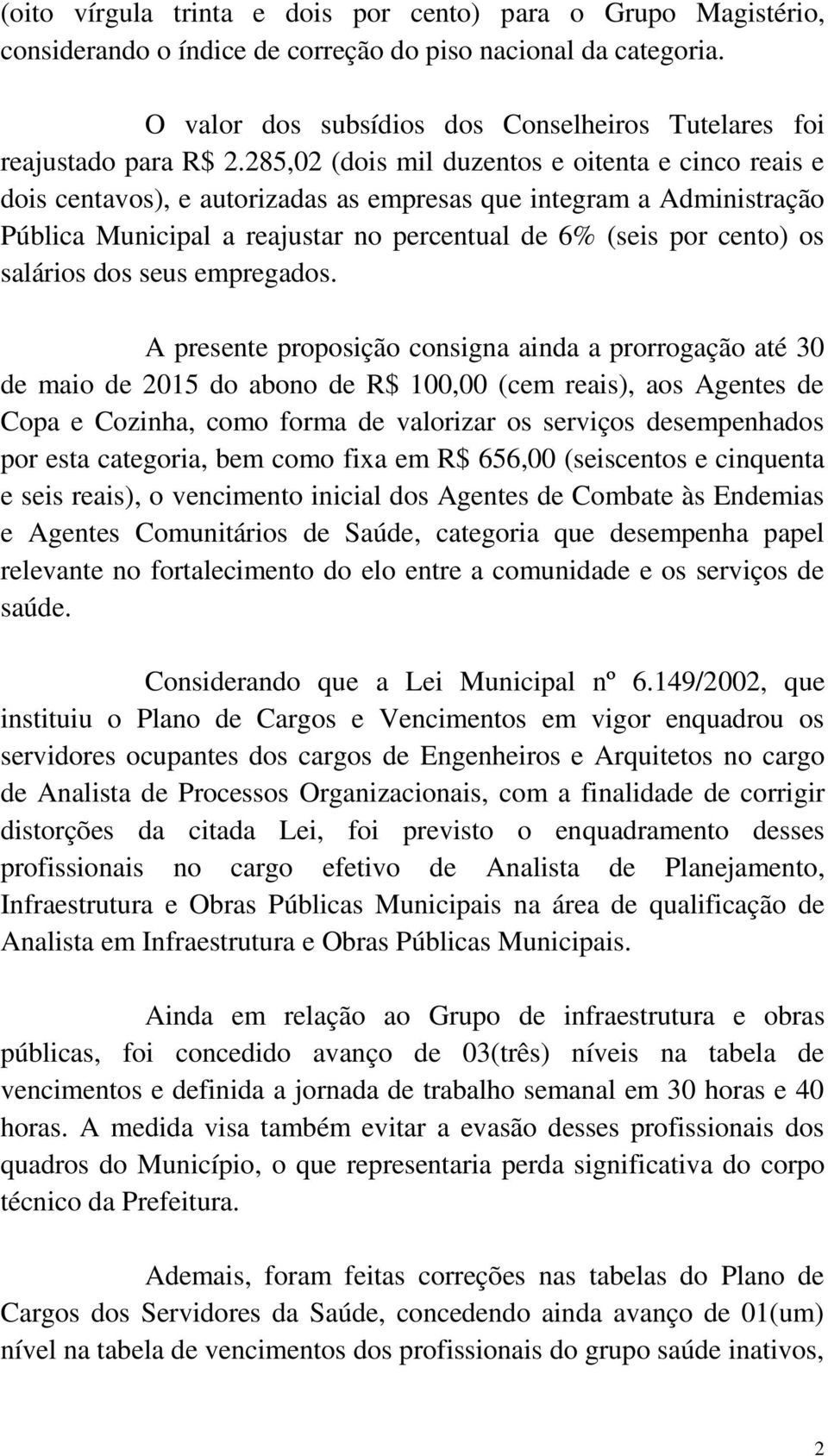 (oito vírgula trinta e dois por cento) para o Grupo Magistério, considerando o índice de correção do piso nacional da categoria.

O valor dos subsídios dos Conselheiros Tutelares foi reajustado para R$ 2.285,02 (dois mil duzentos e oitenta e cinco reais e dois centavos), e autorizadas as empresas que integram a Administração Pública Municipal a reajustar no percentual de 6% (seis por cento) os salários dos seus empregados.

A presente proposição consigna ainda a prorrogação até 30 de maio de 2015 do abono de R$ 100,00 (cem reais), aos Agentes de Copa e Cozinha, como forma de valorizar os serviços desempenhados por esta categoria, bem como fixa em R$ 656,00 (seiscentos e cinquenta e seis reais), o vencimento inicial dos Agentes de Combate às Endemias e Agentes Comunitários de Saúde, categoria que desempenha papel relevante no fortalecimento do elo entre a comunidade e os serviços de saúde.

Considerando que a Lei Municipal nº 6.149/2002, que instituiu o Plano de Cargos e Vencimentos em vigor enquadrou os servidores ocupantes dos cargos de Engenheiros e Arquitetos no cargo de Analista de Processos Organizacionais, com a finalidade de corrigir distorções da citada Lei, foi previsto o enquadramento desses profissionais no cargo efetivo de Analista de Planejamento, Infraestrutura e Obras Públicas Municipais na área de qualificação de Analista em Infraestrutura e Obras Públicas Municipais.

Ainda em relação ao Grupo de infraestrutura e obras públicas, foi concedido avanço de 03(três) níveis na tabela de vencimentos e definida a jornada de trabalho semanal em 30 horas e 40 horas. A medida visa também evitar a evasão desses profissionais dos quadros do Município, o que representaria perda significativa do corpo técnico da Prefeitura.

Ademais, foram feitas correções nas tabelas do Plano de Cargos dos Servidores da Saúde, concedendo ainda avanço de 01(um) nível na tabela de vencimentos dos profissionais do grupo saúde inativos,

2